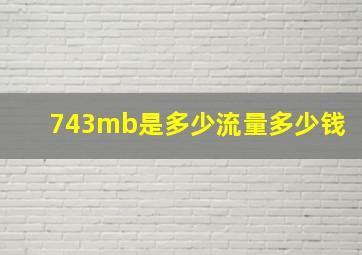 743mb是多少流量多少钱